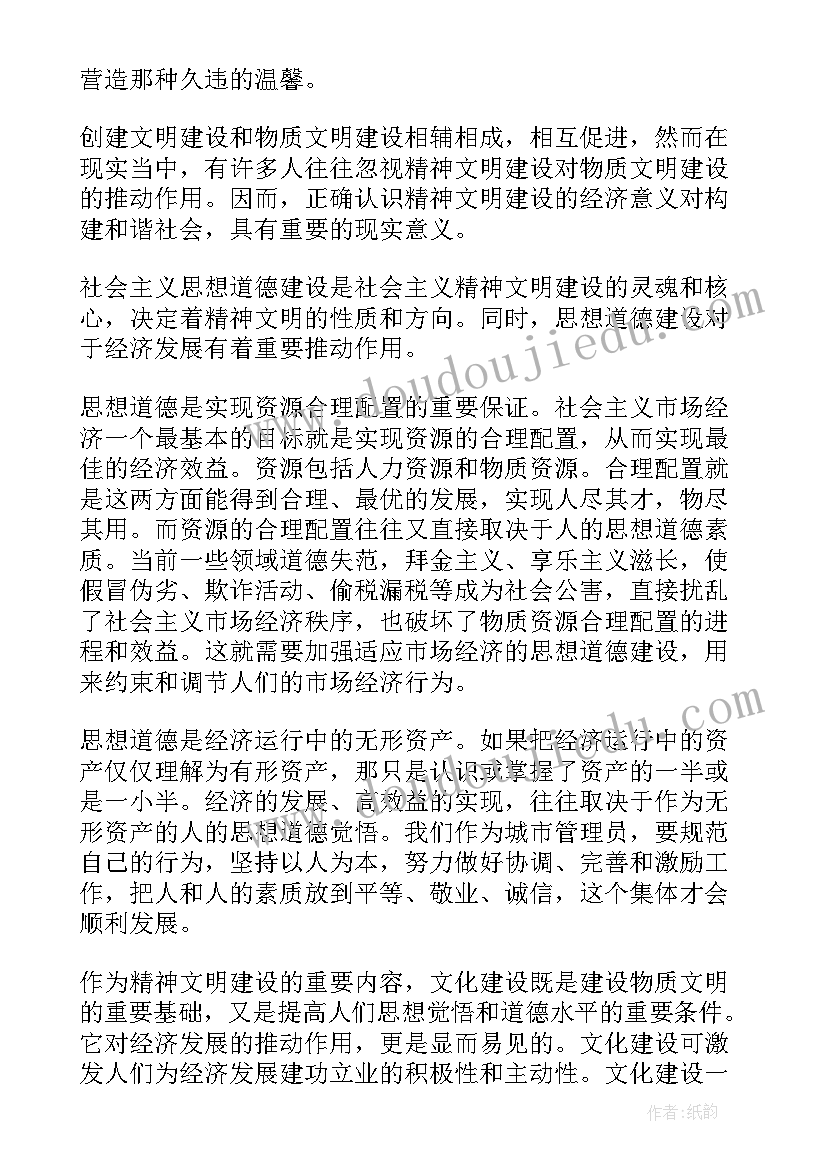 营造那种久违的温馨。

创建文明建设和物质文明建设相辅相成，相互促进，然而在现实当中，有许多人往往忽视精神文明建设对物质文明建设的推动作用。因而，正确认识精神文明建设的经济意义对构建和谐社会，具有重要的现实意义。

社会主义思想道德建设是社会主义精神文明建设的灵魂和核心，决定着精神文明的性质和方向。同时，思想道德建设对于经济发展有着重要推动作用。

思想道德是实现资源合理配置的重要保证。社会主义市场经济一个最基本的目标就是实现资源的合理配置，从而实现最佳的经济效益。资源包括人力资源和物质资源。合理配置就是这两方面能得到合理、最优的发展，实现人尽其才，物尽其用。而资源的合理配置往往又直接取决于人的思想道德素质。当前一些领域道德失范，拜金主义、享乐主义滋长，使假冒伪劣、欺诈活动、偷税漏税等成为社会公害，直接扰乱了社会主义市场经济秩序，也破坏了物质资源合理配置的进程和效益。这就需要加强适应市场经济的思想道德建设，用来约束和调节人们的市场经济行为。

思想道德是经济运行中的无形资产。如果把经济运行中的资产仅仅理解为有形资产，那只是认识或掌握了资产的一半或是一小半。经济的发展、高效益的实现，往往取决于作为无形资产的人的思想道德觉悟。我们作为城市管理员，要规范自己的行为，坚持以人为本，努力做好协调、完善和激励工作，把人和人的素质放到平等、敬业、诚信，这个集体才会顺利发展。

作为精神文明建设的重要内容，文化建设既是建设物质文明的重要基础，又是提高人们思想觉悟和道德水平的重要条件。它对经济发展的推动作用，更是显而易见的。文化建设可激发人们为经济发展建功立业的积极性和主动性。文化建设一

www.doudoujiedu.com

作者：纸韵